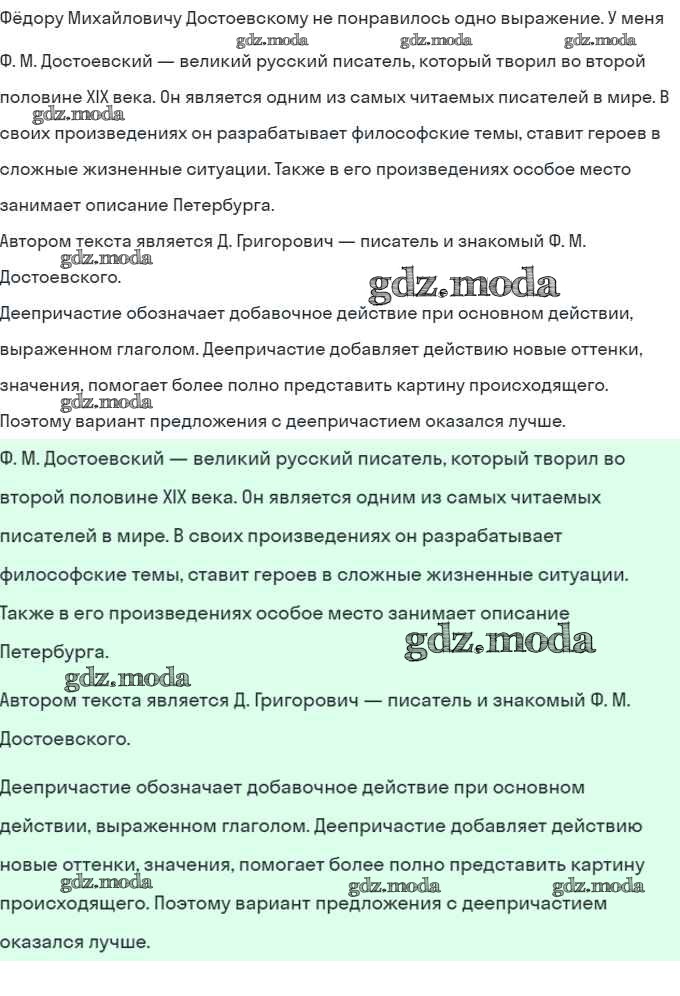 Фёдору Михайловичу Достоевскому не понравилось одно выражение. У меня
gdz.moda gdz.moda gdz.moda
Ф. М. Достоевский — великий русский писатель, который творил во второй половине XIX века. Он является одним из самых читаемых писателей в мире. В
gdz.moda
своих произведениях он разрабатывает философские темы, ставит героев в сложные жизненные ситуации. Также в его произведениях особое место занимает описание Петербурга.

Автором текста является Д. Григорович — писатель и знакомый Ф. М.
gdz.moda
Достоевского.
gdz.moda

Деепричастие обозначает добавочное действие при основном действии, выраженном глаголом. Деепричастие добавляет действию новые оттенки, значения, помогает более полно представить картину происходящего.
gdz.moda
Поэтому вариант предложения с деепричастием оказался лучше.

Ф. М. Достоевский — великий русский писатель, который творил во второй половине XIX века. Он является одним из самых читаемых писателей в мире. В своих произведениях он разрабатывает философские темы, ставит героев в сложные жизненные ситуации. Также в его произведениях особое место занимает описание Петербурга.
gdz.moda
gdz.moda

Автором текста является Д. Григорович — писатель и знакомый Ф. М. Достоевского.

Деепричастие обозначает добавочное действие при основном действии, выраженном глаголом. Деепричастие добавляет действию новые оттенки, значения, помогает более полно представить картину
gdz.moda gdz.moda gdz.moda
происходящего. Поэтому вариант предложения с деепричастием оказался лучше.